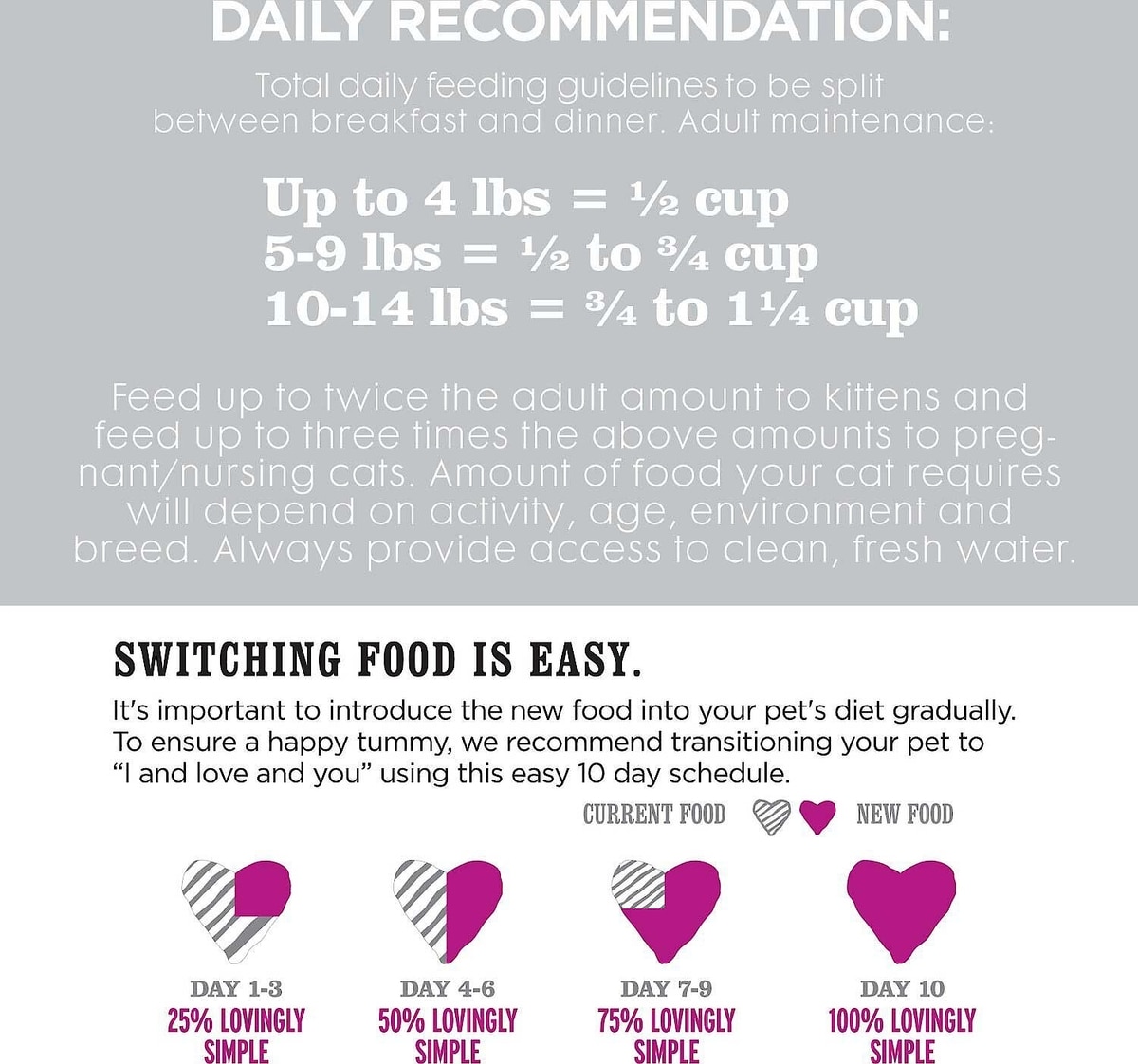 DAILY RECOMMENDATION:

Total daily feeding guidelines to be split between breakfast and dinner. Adult maintenance:

Up to 4 lbs = ½ cup
5-9 lbs = ½ to ¾ cup
10-14 lbs = ¾ to 1¼ cup

Feed up to twice the adult amount to kittens and feed up to three times the above amounts to pregnant/nursing cats. Amount of food your cat requires will depend on activity, age, environment and breed. Always provide access to clean, fresh water.

SWITCHING FOOD IS EASY.

It's important to introduce the new food into your pet's diet gradually. To ensure a happy tummy, we recommend transitioning your pet to "I and love and you" using this easy 10 day schedule.

CURRENT FOOD NEW FOOD

DAY 1-3
25% LOVINGLY SIMPLE

DAY 4-6
50% LOVINGLY SIMPLE

DAY 7-9
75% LOVINGLY SIMPLE

DAY 10
100% LOVINGLY SIMPLE